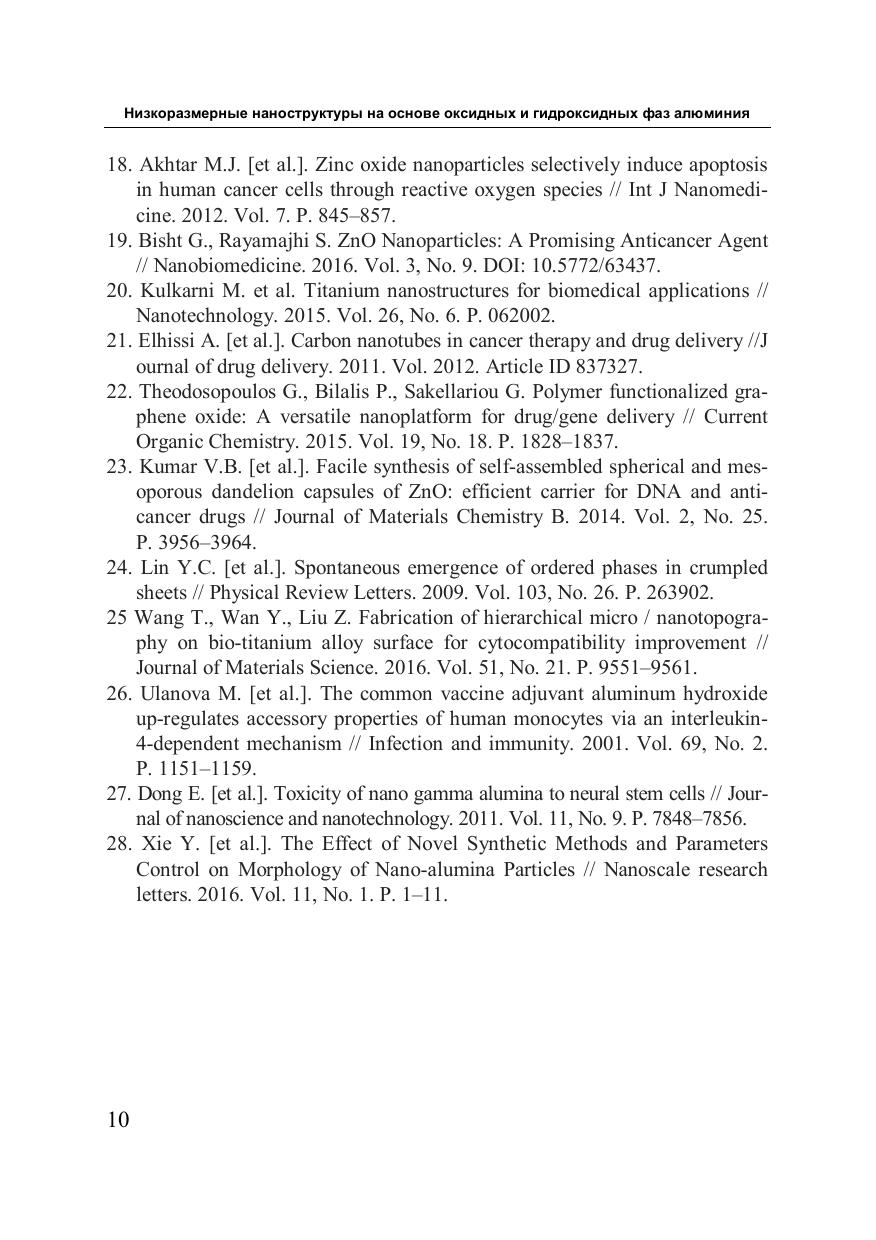 Низкоразмерные наноструктуры на основе оксидных и гидроксидных фаз алюминия

18. Akhtar M.J. [et al.]. Zinc oxide nanoparticles selectively induce apoptosis in human cancer cells through reactive oxygen species // Int J Nanomedicine. 2012. Vol. 7. P. 845–857.
19. Bisht G., Rayamajhi S. ZnO Nanoparticles: A Promising Anticancer Agent // Nanobiomedicine. 2016. Vol. 3, No. 9. DOI: 10.5772/63437.
20. Kulkarni M. et al. Titanium nanostructures for biomedical applications // Nanotechnology. 2015. Vol. 26, No. 6. P. 062002.
21. Elhissi A. [et al.]. Carbon nanotubes in cancer therapy and drug delivery //J ournal of drug delivery. 2011. Vol. 2012. Article ID 837327.
22. Theodosopoulos G., Bilalis P., Sakellariou G. Polymer functionalized graphene oxide: A versatile nanoplatform for drug/gene delivery // Current Organic Chemistry. 2015. Vol. 19, No. 18. P. 1828–1837.
23. Kumar V.B. [et al.]. Facile synthesis of self-assembled spherical and mesoporous dandelion capsules of ZnO: efficient carrier for DNA and anticancer drugs // Journal of Materials Chemistry B. 2014. Vol. 2, No. 25. P. 3956–3964.
24. Lin Y.C. [et al.]. Spontaneous emergence of ordered phases in crumpled sheets // Physical Review Letters. 2009. Vol. 103, No. 26. P. 263902.
25 Wang T., Wan Y., Liu Z. Fabrication of hierarchical micro / nanotopography on bio-titanium alloy surface for cytocompatibility improvement // Journal of Materials Science. 2016. Vol. 51, No. 21. P. 9551–9561.
26. Ulanova M. [et al.]. The common vaccine adjuvant aluminum hydroxide up-regulates accessory properties of human monocytes via an interleukin-4-dependent mechanism // Infection and immunity. 2001. Vol. 69, No. 2. P. 1151–1159.
27. Dong E. [et al.]. Toxicity of nano gamma alumina to neural stem cells // Journal of nanoscience and nanotechnology. 2011. Vol. 11, No. 9. P. 7848–7856.
28. Xie Y. [et al.]. The Effect of Novel Synthetic Methods and Parameters Control on Morphology of Nano-alumina Particles // Nanoscale research letters. 2016. Vol. 11, No. 1. P. 1–11.

10